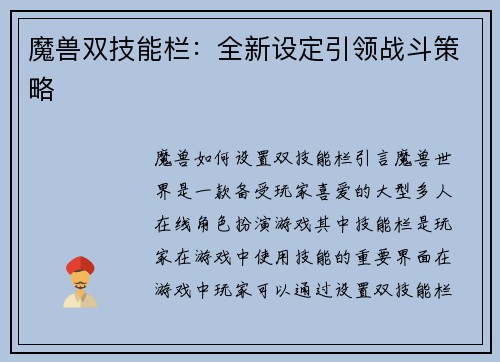 魔兽双技能栏：全新设定引领战斗策略

魔兽如何设置双技能栏引言魔兽世界是一款备受玩家喜爱的大型多人在线角色扮演游戏其中技能栏是玩家在游戏中使用技能的重要界面在游戏中玩家可以通过设置双技能栏